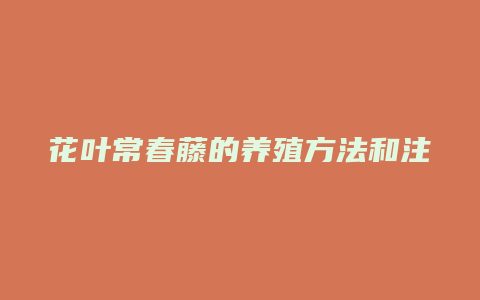 花叶常春藤的养殖方法和注